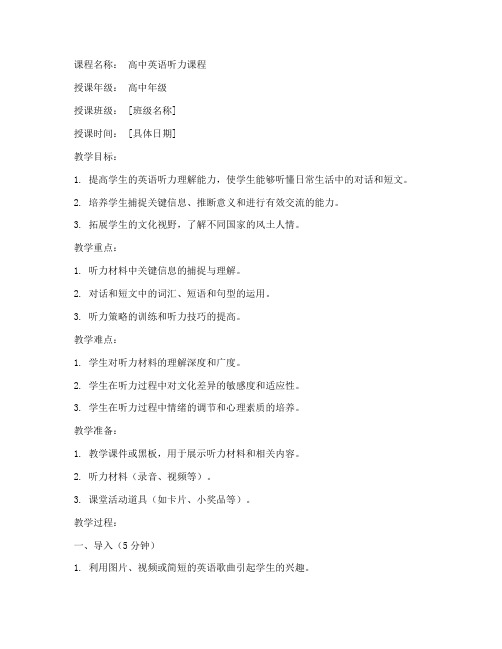 课程名称： 高中英语听力课程

授课年级： 高中年级

授课班级： [班级名称]

授课时间： [具体日期]

教学目标：

1. 提高学生的英语听力理解能力，使学生能够听懂日常生活中的对话和短文。

2. 培养学生捕捉关键信息、推断意义和进行有效交流的能力。

3. 拓展学生的文化视野，了解不同国家的风土人情。

教学重点：

1. 听力材料中关键信息的捕捉与理解。

2. 对话和短文中的词汇、短语和句型的运用。

3. 听力策略的训练和听力技巧的提高。

教学难点：

1. 学生对听力材料的理解深度和广度。

2. 学生在听力过程中对文化差异的敏感度和适应性。

3. 学生在听力过程中情绪的调节和心理素质的培养。

教学准备：

1. 教学课件或黑板，用于展示听力材料和相关内容。

2. 听力材料（录音、视频等）。

3. 课堂活动道具（如卡片、小奖品等）。

教学过程：

一、导入（5 分钟）

1. 利用图片、视频或简短的英语歌曲引起学生的兴趣。